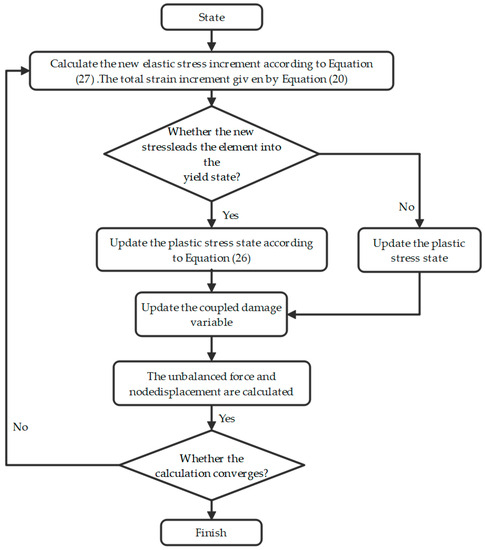 State

Calculate the new elastic stress increment according to Equation (27) .The total strain increment giv en by Equation (20)

Whether the new stressleads the element into the yield state?

Yes

No

Update the plastic stress state according to Equation (26)

Update the plastic stress state

Update the coupled damage variable

The unbalanced force and nodedisplacement are calculated

Yes

No

Whether the calculation converges?

Finish